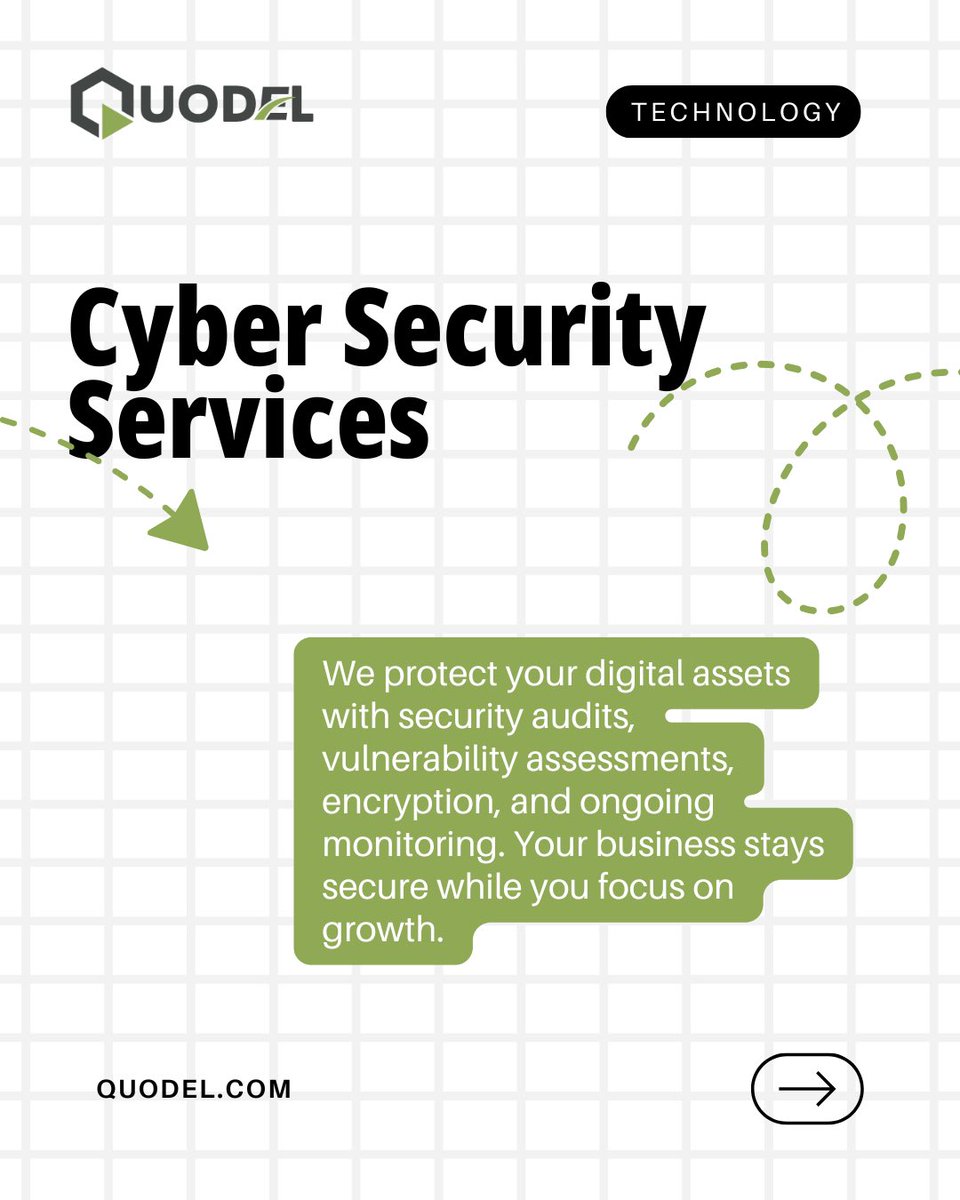 QUODEL

TECHNOLOGY

Cyber Security Services

We protect your digital assets with security audits, vulnerability assessments, encryption, and ongoing monitoring. Your business stays secure while you focus on growth.

QUODEL.COM

→